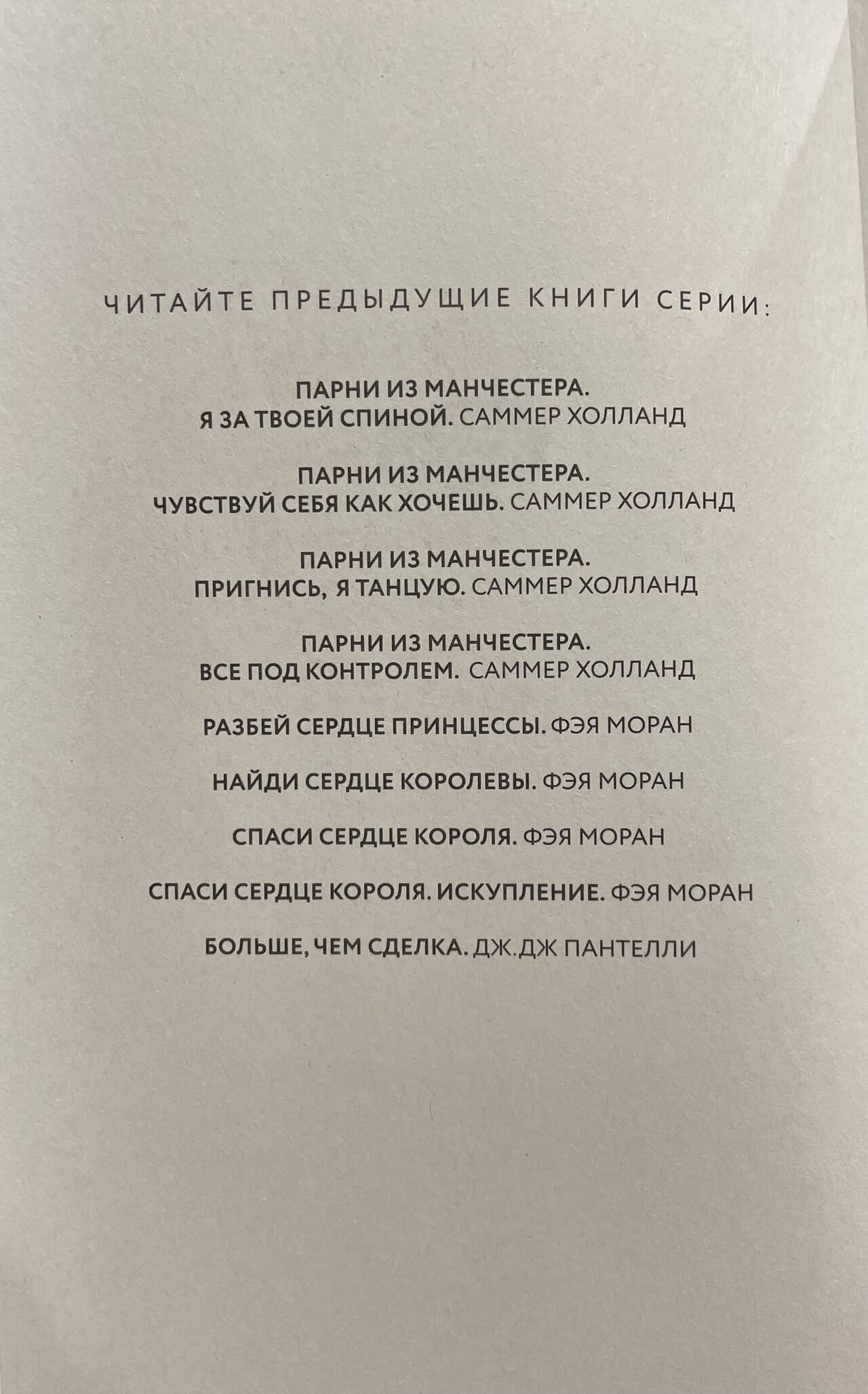 ЧИТАЙТЕ ПРЕДЫДУЩИЕ КНИГИ СЕРИИ:

ПАРНИ ИЗ МАНЧЕСТЕРА.
Я ЗА ТВОЕЙ СПИНОЙ. САММЕР ХОЛЛАНД

ПАРНИ ИЗ МАНЧЕСТЕРА.
ЧУВСТВУЙ СЕБЯ КАК ХОЧЕШЬ. САММЕР ХОЛЛАНД

ПАРНИ ИЗ МАНЧЕСТЕРА.
ПРИГНИСЬ, Я ТАНЦУЮ. САММЕР ХОЛЛАНД

ПАРНИ ИЗ МАНЧЕСТЕРА.
ВСЕ ПОД КОНТРОЛЕМ. САММЕР ХОЛЛАНД

РАЗБЕЙ СЕРДЦЕ ПРИНЦЕССЫ. ФЭЯ МОРАН

НАЙДИ СЕРДЦЕ КОРОЛЕВЫ. ФЭЯ МОРАН

СПАСИ СЕРДЦЕ КОРОЛЯ. ФЭЯ МОРАН

СПАСИ СЕРДЦЕ КОРОЛЯ. ИСКУПЛЕНИЕ. ФЭЯ МОРАН

БОЛЬШЕ, ЧЕМ СДЕЛКА. ДЖ.ДЖ ПАНТЕЛЛИ